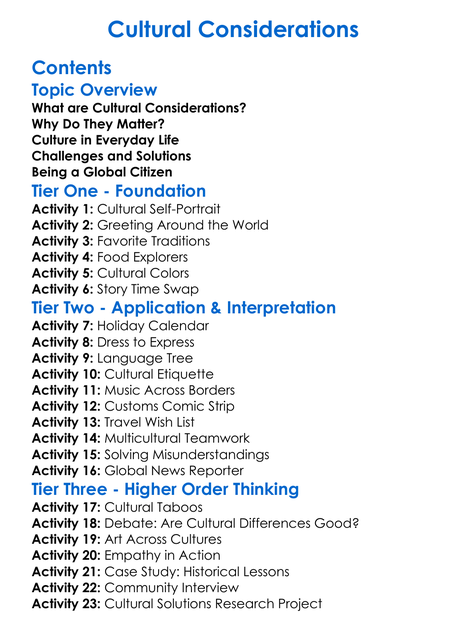 Cultural Considerations

Contents

Topic Overview
What are Cultural Considerations?
Why Do They Matter?
Culture in Everyday Life
Challenges and Solutions
Being a Global Citizen

Tier One - Foundation
Activity 1: Cultural Self-Portrait
Activity 2: Greeting Around the World
Activity 3: Favorite Traditions
Activity 4: Food Explorers
Activity 5: Cultural Colors
Activity 6: Story Time Swap

Tier Two - Application & Interpretation
Activity 7: Holiday Calendar
Activity 8: Dress to Express
Activity 9: Language Tree
Activity 10: Cultural Etiquette
Activity 11: Music Across Borders
Activity 12: Customs Comic Strip
Activity 13: Travel Wish List
Activity 14: Multicultural Teamwork
Activity 15: Solving Misunderstandings
Activity 16: Global News Reporter

Tier Three - Higher Order Thinking
Activity 17: Cultural Taboos
Activity 18: Debate: Are Cultural Differences Good?
Activity 19: Art Across Cultures
Activity 20: Empathy in Action
Activity 21: Case Study: Historical Lessons
Activity 22: Community Interview
Activity 23: Cultural Solutions Research Project